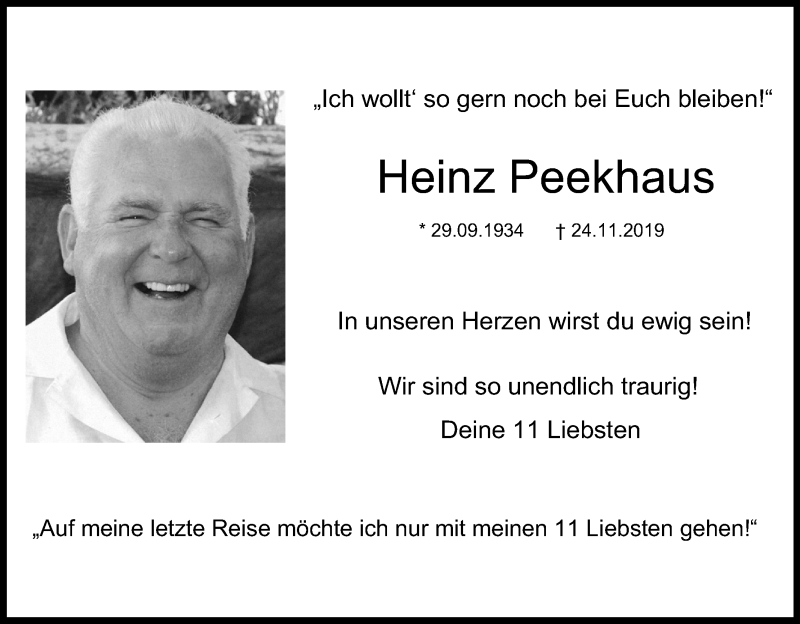 „Ich wollt‘ so gern noch bei Euch bleiben!“

Heinz Peekhaus

* 29.09.1934 † 24.11.2019

In unseren Herzen wirst du ewig sein!

Wir sind so unendlich traurig!

Deine 11 Liebsten

„Auf meine letzte Reise möchte ich nur mit meinen 11 Liebsten gehen!“